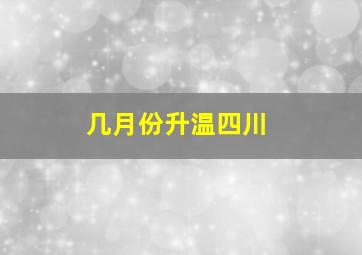 几月份升温四川